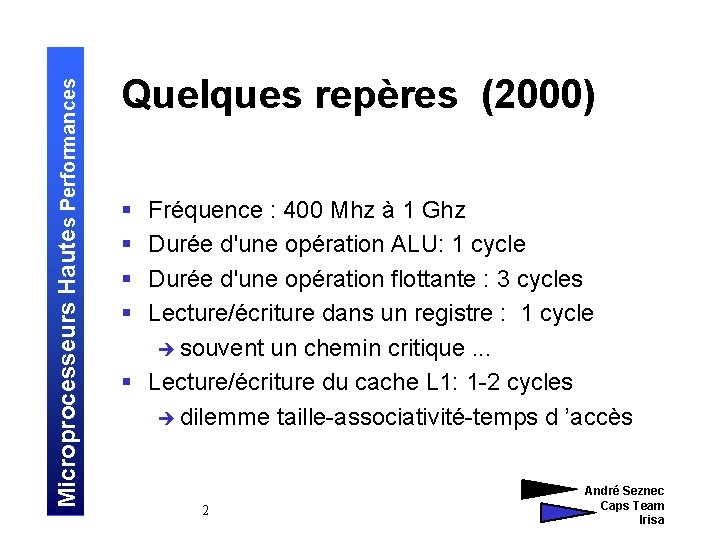 Microprocesseurs Hautes Performances

Quelques repères (2000)

▪ Fréquence : 400 Mhz à 1 Ghz
▪ Durée d'une opération ALU: 1 cycle
▪ Durée d'une opération flottante : 3 cycles
▪ Lecture/écriture dans un registre : 1 cycle
 → souvent un chemin critique ...
▪ Lecture/écriture du cache L1: 1-2 cycles
 → dilemme taille-associativité-temps d 'accès

2

André Seznec
Caps Team
Irisa